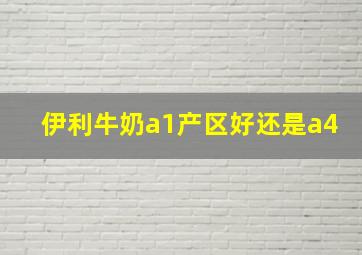 伊利牛奶a1产区好还是a4